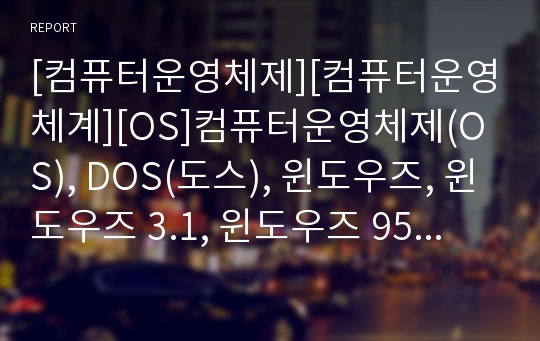 REPORT

[컴퓨터운영체제][컴퓨터운영체계][OS]컴퓨터운영체제(OS), DOS(도스), 윈도우즈, 윈도우즈 3.1, 윈도우즈 95...